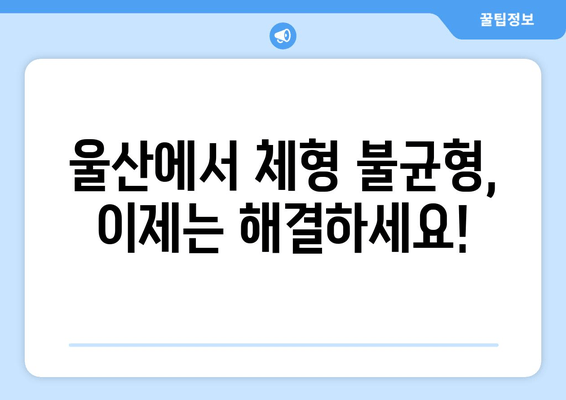 꿀팁정보

울산에서 체형 불균형, 이제는 해결하세요!